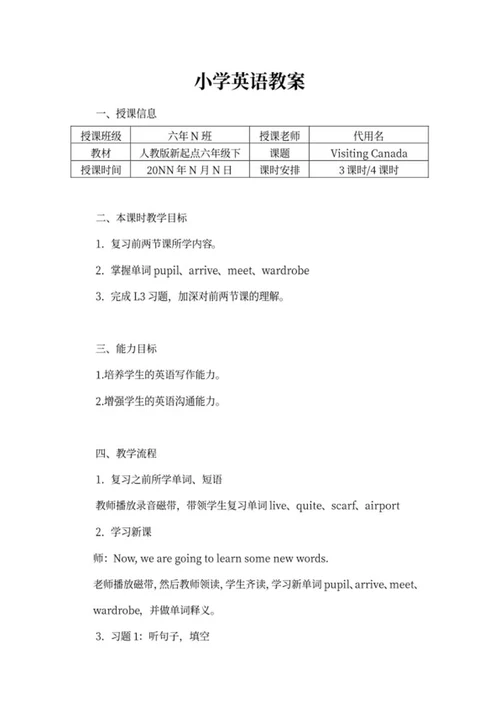 小学英语教案

一、授课信息

| 授课班级 | 六年 N 班 | 授课老师 | 代用名 |
|---|---|---|---|
| 教材 | 人教版新起点六年级下 | 课题 | Visiting Canada |
| 授课时间 | 20NN 年 N 月 N 日 | 课时安排 | 3 课时/4 课时 |

二、本课时教学目标

1. 复习前两节课所学内容。

2. 掌握单词 pupil、arrive、meet、wardrobe

3. 完成 L3 习题，加深对前两节课的理解。

三、能力目标

1.培养学生的英语写作能力。

2.增强学生的英语沟通能力。

四、教学流程

1. 复习之前所学单词、短语

教师播放录音磁带，带领学生复习单词 live、quite、scarf、airport

2. 学习新课

师：Now, we are going to learn some new words.

老师播放磁带，然后教师领读，学生齐读，学习新单词 pupil、arrive、meet、wardrobe，并做单词释义。

3. 习题 1：听句子，填空